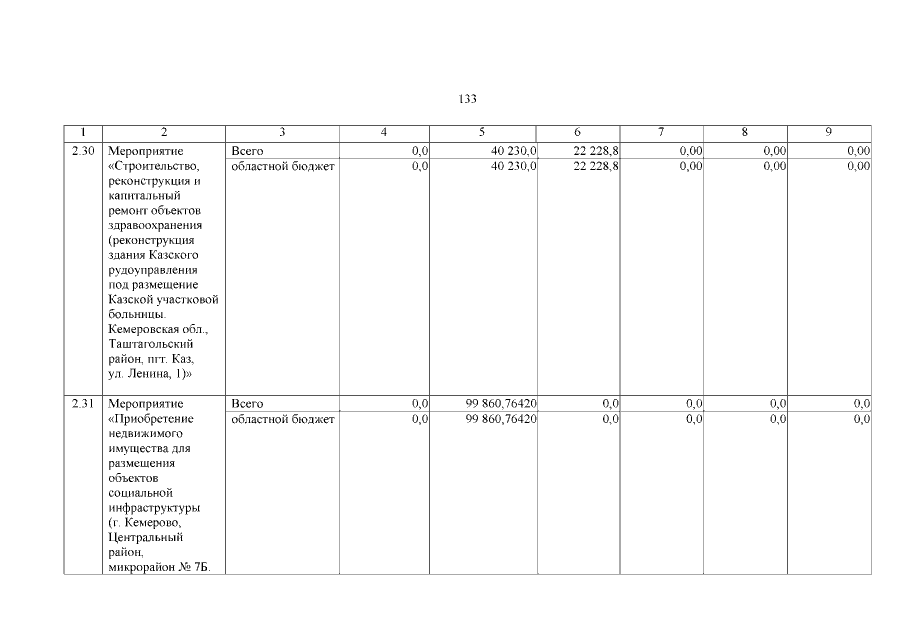 133

| 1 | 2 | 3 | 4 | 5 | 6 | 7 | 8 | 9 |
|---|---|---|---|---|---|---|---|---|
| 2.30 | Мероприятие «Строительство, реконструкция и капитальный ремонт объектов здравоохранения (реконструкция здания Казского рудоуправления под размещение Казской участковой больницы. Кемеровская обл., Таштагольский район, пгт. Каз, ул. Ленина, 1)» | Всего | 0,0 | 40 230,0 | 22 228,8 | 0,00 | 0,00 | 0,00 |
| | | областной бюджет | 0,0 | 40 230,0 | 22 228,8 | 0,00 | 0,00 | 0,00 |
| 2.31 | Мероприятие «Приобретение недвижимого имущества для размещения объектов социальной инфраструктуры (г. Кемерово, Центральный район, микрорайон № 7Б. | Всего | 0,0 | 99 860,76420 | 0,0 | 0,0 | 0,0 | 0,0 |
| | | областной бюджет | 0,0 | 99 860,76420 | 0,0 | 0,0 | 0,0 | 0,0 |